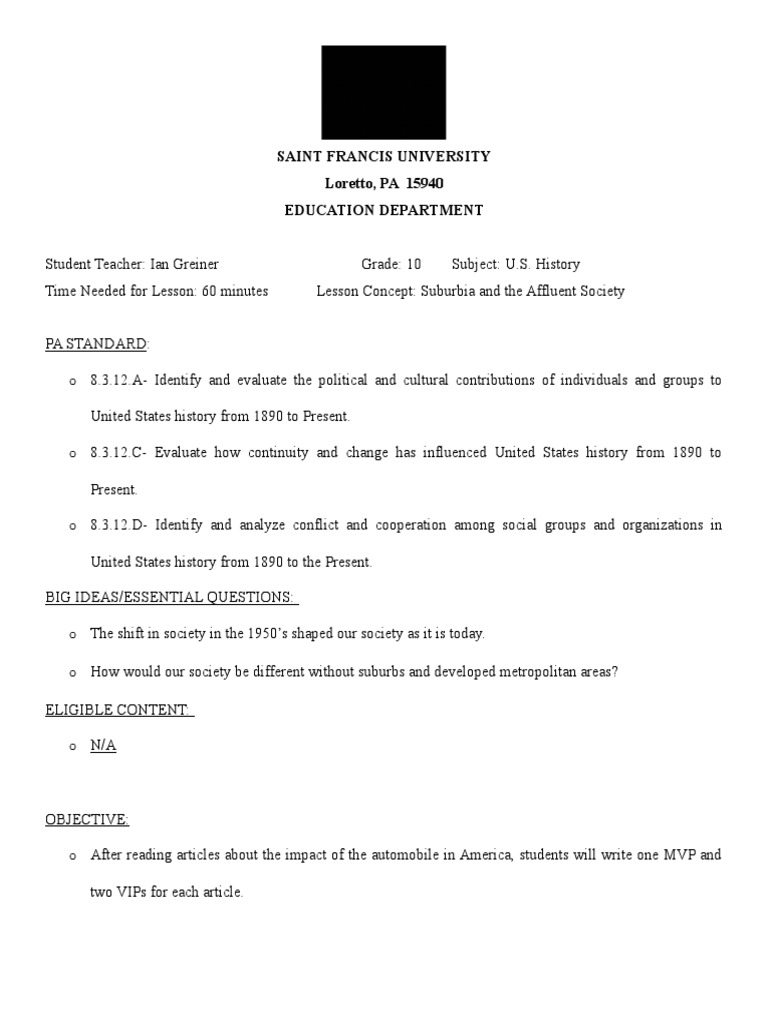 SAINT FRANCIS UNIVERSITY
Loretto, PA 15940
EDUCATION DEPARTMENT

Student Teacher: Ian Greiner Grade: 10 Subject: U.S. History
Time Needed for Lesson: 60 minutes Lesson Concept: Suburbia and the Affluent Society

PA STANDARD:

o 8.3.12.A- Identify and evaluate the political and cultural contributions of individuals and groups to United States history from 1890 to Present.

o 8.3.12.C- Evaluate how continuity and change has influenced United States history from 1890 to Present.

o 8.3.12.D- Identify and analyze conflict and cooperation among social groups and organizations in United States history from 1890 to the Present.

BIG IDEAS/ESSENTIAL QUESTIONS:

o The shift in society in the 1950's shaped our society as it is today.

o How would our society be different without suburbs and developed metropolitan areas?

ELIGIBLE CONTENT:

o N/A

OBJECTIVE:

o After reading articles about the impact of the automobile in America, students will write one MVP and two VIPs for each article.